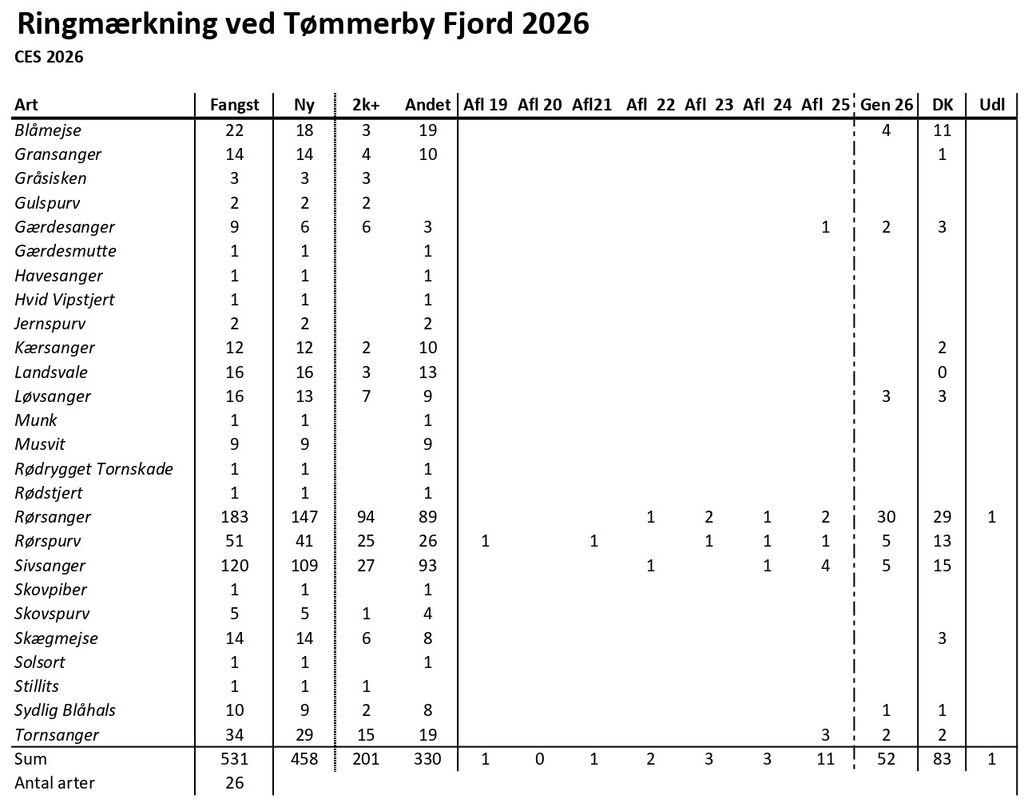 Ringmærkning ved Tømmerby Fjord 2026
CES 2026

| Art | Fangst | Ny | 2k+ | Andet | Afl 19 | Afl 20 | Afl21 | Afl 22 | Afl 23 | Afl 24 | Afl 25 | Gen 26 | DK | Udl |
|---|---|---|---|---|---|---|---|---|---|---|---|---|---|---|
| Blåmejse | 22 | 18 | 3 | 19 | | | | | | | | 4 | 11 | |
| Gransanger | 14 | 14 | 4 | 10 | | | | | | | | | 1 | |
| Gråsisken | 3 | 3 | 3 | | | | | | | | | | | |
| Gulspurv | 2 | 2 | 2 | | | | | | | | | | | |
| Gærdesanger | 9 | 6 | 6 | 3 | | | | | | | 1 | 2 | 3 | |
| Gærdesmutte | 1 | 1 | | 1 | | | | | | | | | | |
| Havesanger | 1 | 1 | | 1 | | | | | | | | | | |
| Hvid Vipstjert | 1 | 1 | | 1 | | | | | | | | | | |
| Jernspurv | 2 | 2 | | 2 | | | | | | | | | | |
| Kærsanger | 12 | 12 | 2 | 10 | | | | | | | | | 2 | |
| Landsvale | 16 | 16 | 3 | 13 | | | | | | | | | 0 | |
| Løvsanger | 16 | 13 | 7 | 9 | | | | | | | | 3 | 3 | |
| Munk | 1 | 1 | | 1 | | | | | | | | | | |
| Musvit | 9 | 9 | | 9 | | | | | | | | | | |
| Rødrygget Tornskade | 1 | 1 | | 1 | | | | | | | | | | |
| Rødstjert | 1 | 1 | | 1 | | | | | | | | | | |
| Rørsanger | 183 | 147 | 94 | 89 | | | | 1 | 2 | 1 | 2 | 30 | 29 | 1 |
| Rørspurv | 51 | 41 | 25 | 26 | 1 | | 1 | | 1 | 1 | 1 | 5 | 13 | |
| Sivsanger | 120 | 109 | 27 | 93 | | | | 1 | | 1 | 4 | 5 | 15 | |
| Skovpiber | 1 | 1 | | 1 | | | | | | | | | | |
| Skovspurv | 5 | 5 | 1 | 4 | | | | | | | | | | |
| Skægmejse | 14 | 14 | 6 | 8 | | | | | | | | | 3 | |
| Solsort | 1 | 1 | | 1 | | | | | | | | | | |
| Stillits | 1 | 1 | 1 | | | | | | | | | | | |
| Sydlig Blåhals | 10 | 9 | 2 | 8 | | | | | | | | 1 | 1 | |
| Tornsanger | 34 | 29 | 15 | 19 | | | | | | | 3 | 2 | 2 | |
| Sum | 531 | 458 | 201 | 330 | 1 | 0 | 1 | 2 | 3 | 3 | 11 | 52 | 83 | 1 |
| Antal arter | 26 | | | | | | | | | | | | | |